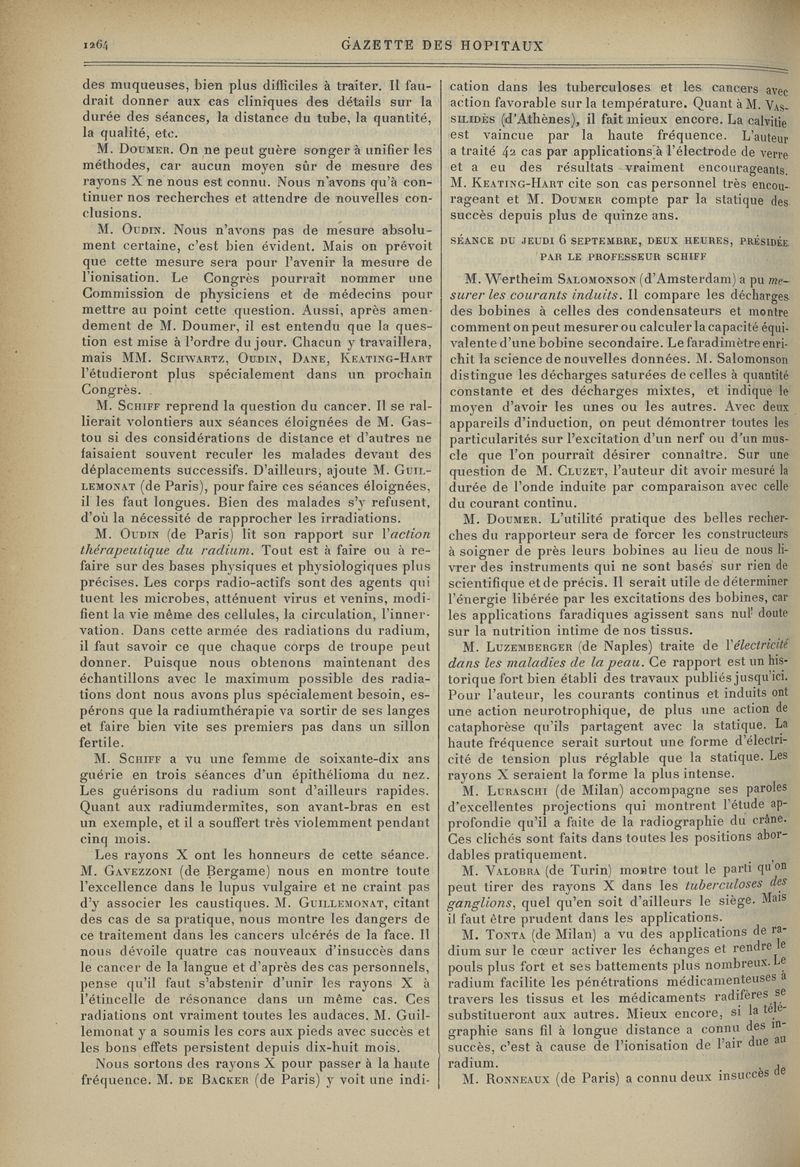 1264 GAZETTE DES HOPITAUX

des muqueuses, bien plus difficiles à traiter. Il faudrait donner aux cas cliniques des détails sur la durée des séances, la distance du tube, la quantité, la qualité, etc.

M. Doumer. On ne peut guère songer à unifier les méthodes, car aucun moyen sûr de mesure des rayons X ne nous est connu. Nous n'avons qu'à continuer nos recherches et attendre de nouvelles conclusions.

M. Oudin. Nous n'avons pas de mesure absolument certaine, c'est bien évident. Mais on prévoit que cette mesure sera pour l'avenir la mesure de l'ionisation. Le Congrès pourrait nommer une Commission de physiciens et de médecins pour mettre au point cette question. Aussi, après amendement de M. Doumer, il est entendu que la question est mise à l'ordre du jour. Chacun y travaillera, mais MM. Schwartz, Oudin, Dane, Keating-Hart l'étudieront plus spécialement dans un prochain Congrès.

M. Schiff reprend la question du cancer. Il se rallierait volontiers aux séances éloignées de M. Gastou si des considérations de distance et d'autres ne faisaient souvent reculer les malades devant des déplacements successifs. D'ailleurs, ajoute M. Guillemonat (de Paris), pour faire ces séances éloignées, il les faut longues. Bien des malades s'y refusent, d'où la nécessité de rapprocher les irradiations.

M. Oudin (de Paris) lit son rapport sur l'action thérapeutique du radium. Tout est à faire ou à refaire sur des bases physiques et physiologiques plus précises. Les corps radio-actifs sont des agents qui tuent les microbes, atténuent virus et venins, modifient la vie même des cellules, la circulation, l'innervation. Dans cette armée des radiations du radium, il faut savoir ce que chaque corps de troupe peut donner. Puisque nous obtenons maintenant des échantillons avec le maximum possible des radiations dont nous avons plus spécialement besoin, espérons que la radiumthérapie va sortir de ses langes et faire bien vite ses premiers pas dans un sillon fertile.

M. Schiff a vu une femme de soixante-dix ans guérie en trois séances d'un épithélioma du nez. Les guérisons du radium sont d'ailleurs rapides. Quant aux radiumdermites, son avant-bras en est un exemple, et il a souffert très violemment pendant cinq mois.

Les rayons X ont les honneurs de cette séance. M. Gavezzoni (de Bergame) nous en montre toute l'excellence dans le lupus vulgaire et ne craint pas d'y associer les caustiques. M. Guillemonat, citant des cas de sa pratique, nous montre les dangers de ce traitement dans les cancers ulcérés de la face. Il nous dévoile quatre cas nouveaux d'insuccès dans le cancer de la langue et d'après des cas personnels, pense qu'il faut s'abstenir d'unir les rayons X à l'étincelle de résonance dans un même cas. Ces radiations ont vraiment toutes les audaces. M. Guillemonat y a soumis les cors aux pieds avec succès et les bons effets persistent depuis dix-huit mois.

Nous sortons des rayons X pour passer à la haute fréquence. M. de Backer (de Paris) y voit une indication dans les tuberculoses et les cancers avec action favorable sur la température. Quant à M. Vassilidès (d'Athènes), il fait mieux encore. La calvitie est vaincue par la haute fréquence. L'auteur a traité 42 cas par applications à l'électrode de verre et a eu des résultats vraiment encourageants. M. Keating-Hart cite son cas personnel très encourageant et M. Doumer compte par la statique des succès depuis plus de quinze ans.

SÉANCE DU JEUDI 6 SEPTEMBRE, DEUX HEURES, PRÉSIDÉE PAR LE PROFESSEUR SCHIFF

M. Wertheim Salomonson (d'Amsterdam) a pu mesurer les courants induits. Il compare les décharges des bobines à celles des condensateurs et montre comment on peut mesurer ou calculer la capacité équivalente d'une bobine secondaire. Le faradimètre enrichit la science de nouvelles données. M. Salomonson distingue les décharges saturées de celles à quantité constante et des décharges mixtes, et indique le moyen d'avoir les unes ou les autres. Avec deux appareils d'induction, on peut démontrer toutes les particularités sur l'excitation d'un nerf ou d'un muscle que l'on pourrait désirer connaître. Sur une question de M. Cluzet, l'auteur dit avoir mesuré la durée de l'onde induite par comparaison avec celle du courant continu.

M. Doumer. L'utilité pratique des belles recherches du rapporteur sera de forcer les constructeurs à soigner de près leurs bobines au lieu de nous livrer des instruments qui ne sont basés sur rien de scientifique et de précis. Il serait utile de déterminer l'énergie libérée par les excitations des bobines, car les applications faradiques agissent sans nul doute sur la nutrition intime de nos tissus.

M. Luzemberger (de Naples) traite de l'électricité dans les maladies de la peau. Ce rapport est un historique fort bien établi des travaux publiés jusqu'ici. Pour l'auteur, les courants continus et induits ont une action neurotrophique, de plus une action de cataphorèse qu'ils partagent avec la statique. La haute fréquence serait surtout une forme d'électricité de tension plus réglable que la statique. Les rayons X seraient la forme la plus intense.

M. Luraschi (de Milan) accompagne ses paroles d'excellentes projections qui montrent l'étude approfondie qu'il a faite de la radiographie du crâne. Ces clichés sont faits dans toutes les positions abordables pratiquement.

M. Valobra (de Turin) montre tout le parti qu'on peut tirer des rayons X dans les tuberculoses des ganglions, quel qu'en soit d'ailleurs le siège. Mais il faut être prudent dans les applications.

M. Tonta (de Milan) a vu des applications de radium sur le cœur activer les échanges et rendre le pouls plus fort et ses battements plus nombreux. Le radium facilite les pénétrations médicamenteuses à travers les tissus et les médicaments radifères se substitueront aux autres. Mieux encore, si la télégraphie sans fil à longue distance a connu des insuccès, c'est à cause de l'ionisation de l'air due au radium.

M. Ronneaux (de Paris) a connu deux insuccès de